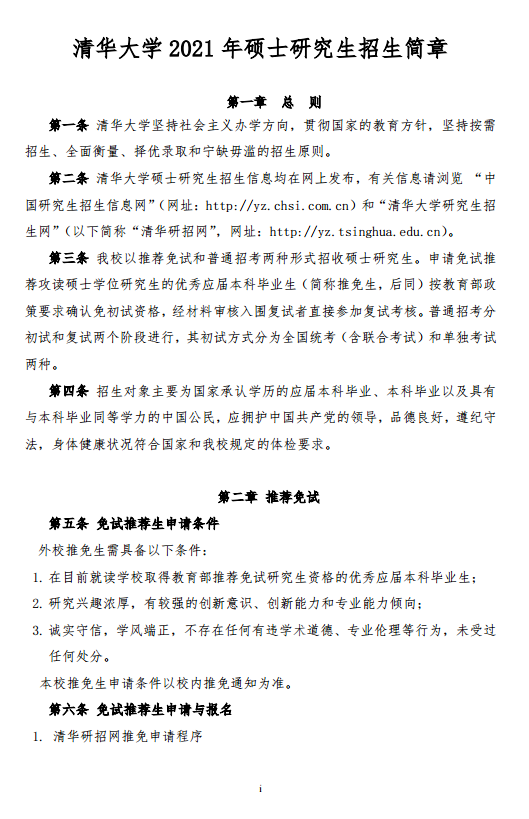 清华大学 2021 年硕士研究生招生简章

第一章 总 则

第一条 清华大学坚持社会主义办学方向，贯彻国家的教育方针，坚持按需招生、全面衡量、择优录取和宁缺毋滥的招生原则。

第二条 清华大学硕士研究生招生信息均在网上发布，有关信息请浏览 “中国研究生招生信息网”（网址：http://yz.chsi.com.cn）和“清华大学研究生招生网”（以下简称“清华研招网”，网址：http://yz.tsinghua.edu.cn）。

第三条 我校以推荐免试和普通招考两种形式招收硕士研究生。申请免试推荐攻读硕士学位研究生的优秀应届本科毕业生（简称推免生，后同）按教育部政策要求确认免初试资格，经材料审核入围复试者直接参加复试考核。普通招考分初试和复试两个阶段进行，其初试方式分为全国统考（含联合考试）和单独考试两种。

第四条 招生对象主要为国家承认学历的应届本科毕业、本科毕业以及具有与本科毕业同等学力的中国公民，应拥护中国共产党的领导，品德良好，遵纪守法，身体健康状况符合国家和我校规定的体检要求。

第二章 推荐免试

第五条 免试推荐生申请条件

外校推免生需具备以下条件：

1. 在目前就读学校取得教育部推荐免试研究生资格的优秀应届本科毕业生；

2. 研究兴趣浓厚，有较强的创新意识、创新能力和专业能力倾向；

3. 诚实守信，学风端正，不存在任何有违学术道德、专业伦理等行为，未受过任何处分。

本校推免生申请条件以校内推免通知为准。

第六条 免试推荐生申请与报名

1. 清华研招网推免申请程序

i